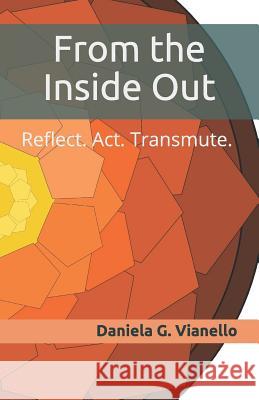 From the Inside Out

Reflect. Act. Transmute.

Daniela G. Vianello

Kraina Książek